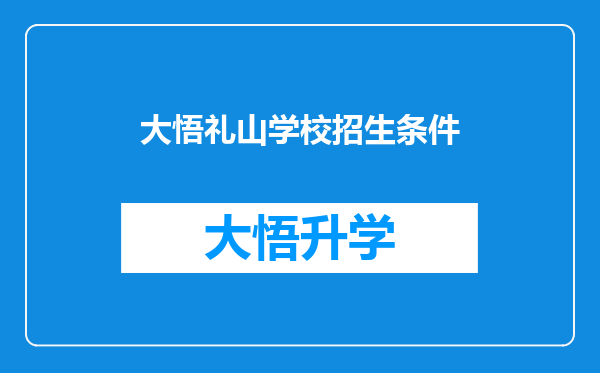 大悟礼山学校招生条件

大悟升学